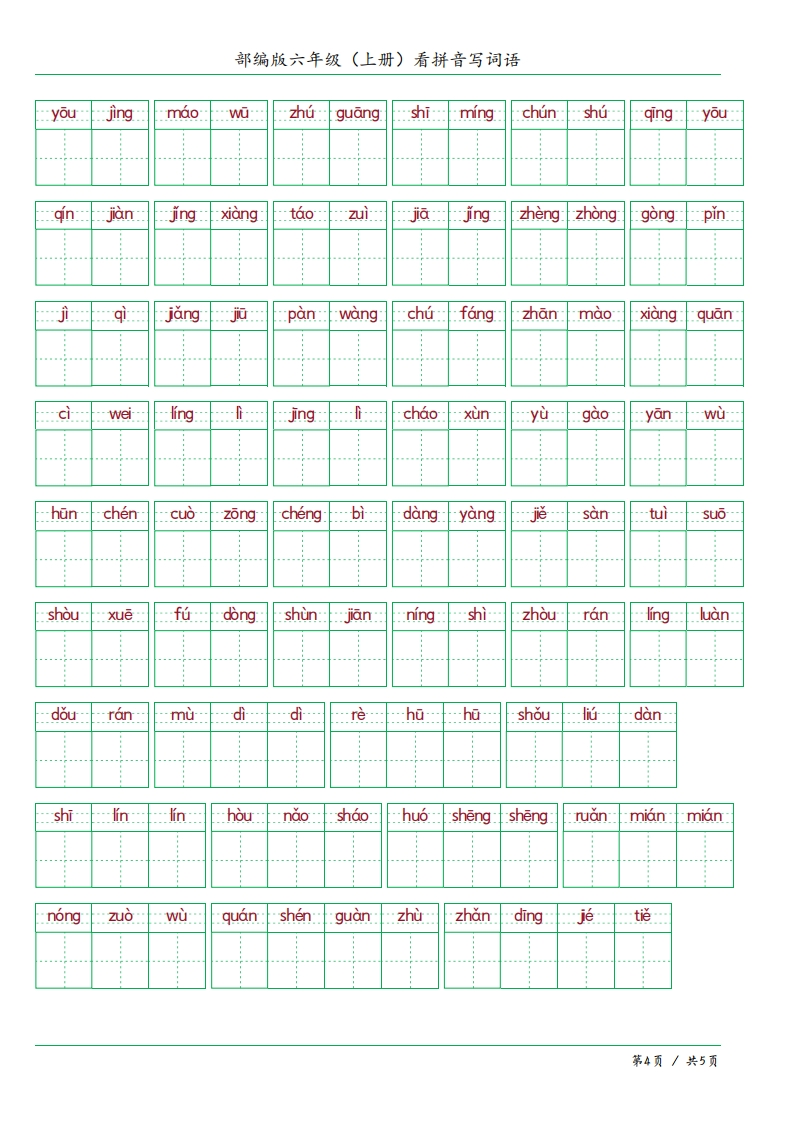 部编版六年级（上册）看拼音写词语

yōu jìng　máo wū　zhú guāng　shī míng　chún shú　qīng yōu

qín jiàn　jǐng xiàng　táo zuì　jiā jǐng　zhèng zhòng　gòng pǐn

jì qì　jiǎng jiū　pàn wàng　chú fáng　zhān mào　xiàng quān

cì wei　líng lì　jīng lì　cháo xùn　yù gào　yān wù

hūn chén　cuò zōng　chéng bì　dàng yàng　jiě sàn　tuì suō

shòu xuē　fú dòng　shùn jiān　níng shì　zhòu rán　líng luàn

dǒu rán　mù dì dì　rè hū hū　shǒu liú dàn

shī lín lín　hòu nǎo sháo　huó shēng shēng　ruǎn mián mián

nóng zuò wù　quán shén guàn zhù　zhǎn dīng jié tiě

第4页 / 共5页